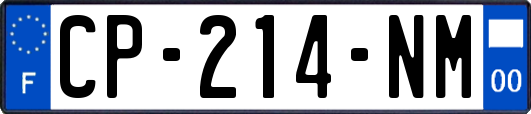 F
CP-214-NM
00